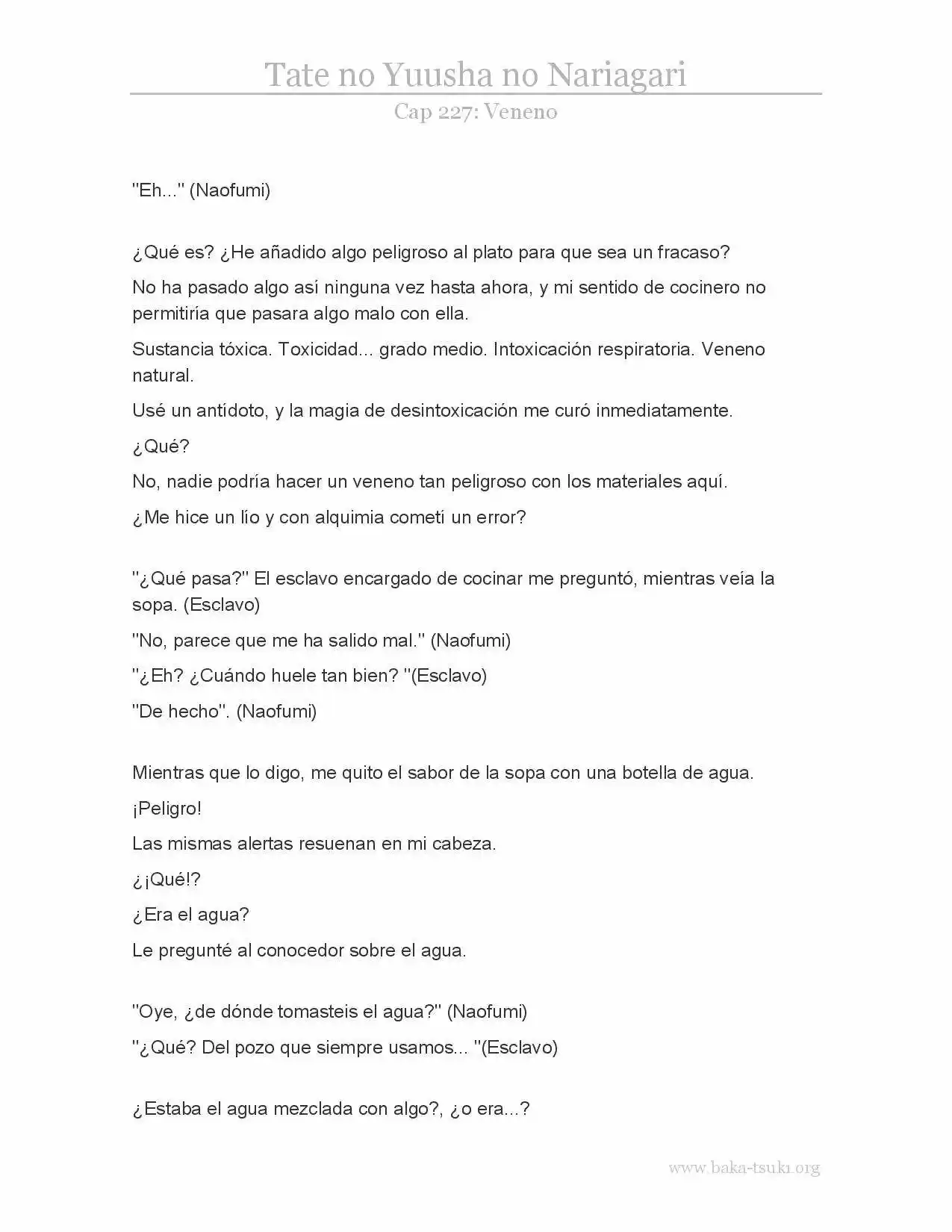 Tate no Yuusha no Nariagari

Cap 227: Veneno

"Eh..." (Naofumi)

¿Qué es? ¿He añadido algo peligroso al plato para que sea un fracaso?

No ha pasado algo así ninguna vez hasta ahora, y mi sentido de cocinero no permitiría que pasara algo malo con ella.

Sustancia tóxica. Toxicidad... grado medio. Intoxicación respiratoria. Veneno natural.

Usé un antídoto, y la magia de desintoxicación me curó inmediatamente.

¿Qué?

No, nadie podría hacer un veneno tan peligroso con los materiales aquí.

¿Me hice un lío y con alquimia cometí un error?

"¿Qué pasa?" El esclavo encargado de cocinar me preguntó, mientras veía la sopa. (Esclavo)

"No, parece que me ha salido mal." (Naofumi)

"¿Eh? ¿Cuándo huele tan bien? "(Esclavo)

"De hecho". (Naofumi)

Mientras que lo digo, me quito el sabor de la sopa con una botella de agua.

¡Peligro!

Las mismas alertas resuenan en mi cabeza.

¿¡Qué!?

¿Era el agua?

Le pregunté al conocedor sobre el agua.

"Oye, ¿de dónde tomasteis el agua?" (Naofumi)

"¿Qué? Del pozo que siempre usamos... "(Esclavo)

¿Estaba el agua mezclada con algo?, ¿o era...?

www.baka-tsuki.org